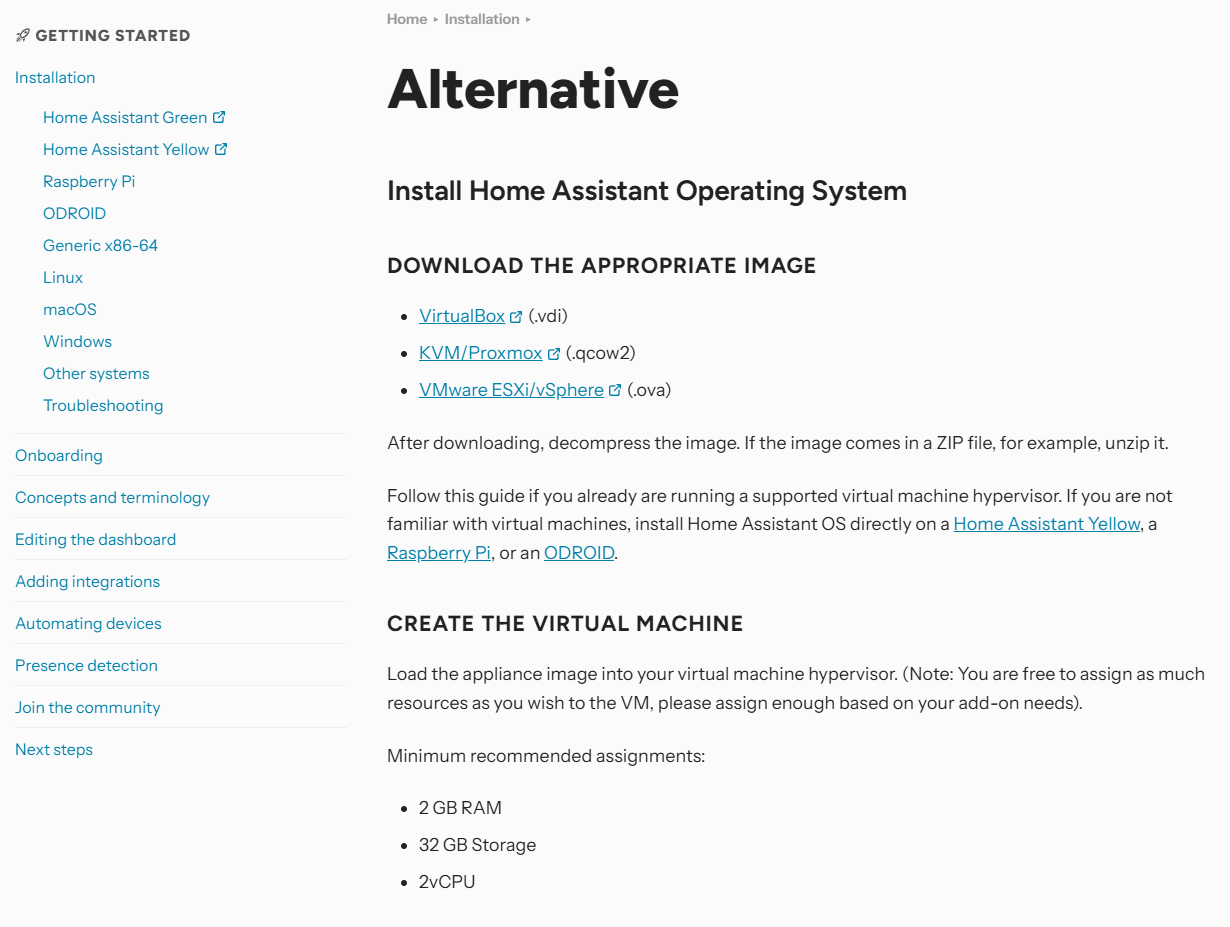 GETTING STARTED

Installation

Home Assistant Green

Home Assistant Yellow

Raspberry Pi

ODROID

Generic x86-64

Linux

macOS

Windows

Other systems

Troubleshooting

Onboarding

Concepts and terminology

Editing the dashboard

Adding integrations

Automating devices

Presence detection

Join the community

Next steps

Home ▸ Installation ▸

Alternative

Install Home Assistant Operating System

DOWNLOAD THE APPROPRIATE IMAGE

- VirtualBox (.vdi)
- KVM/Proxmox (.qcow2)
- VMware ESXi/vSphere (.ova)

After downloading, decompress the image. If the image comes in a ZIP file, for example, unzip it.

Follow this guide if you already are running a supported virtual machine hypervisor. If you are not familiar with virtual machines, install Home Assistant OS directly on a Home Assistant Yellow, a Raspberry Pi, or an ODROID.

CREATE THE VIRTUAL MACHINE

Load the appliance image into your virtual machine hypervisor. (Note: You are free to assign as much resources as you wish to the VM, please assign enough based on your add-on needs).

Minimum recommended assignments:

- 2 GB RAM
- 32 GB Storage
- 2vCPU